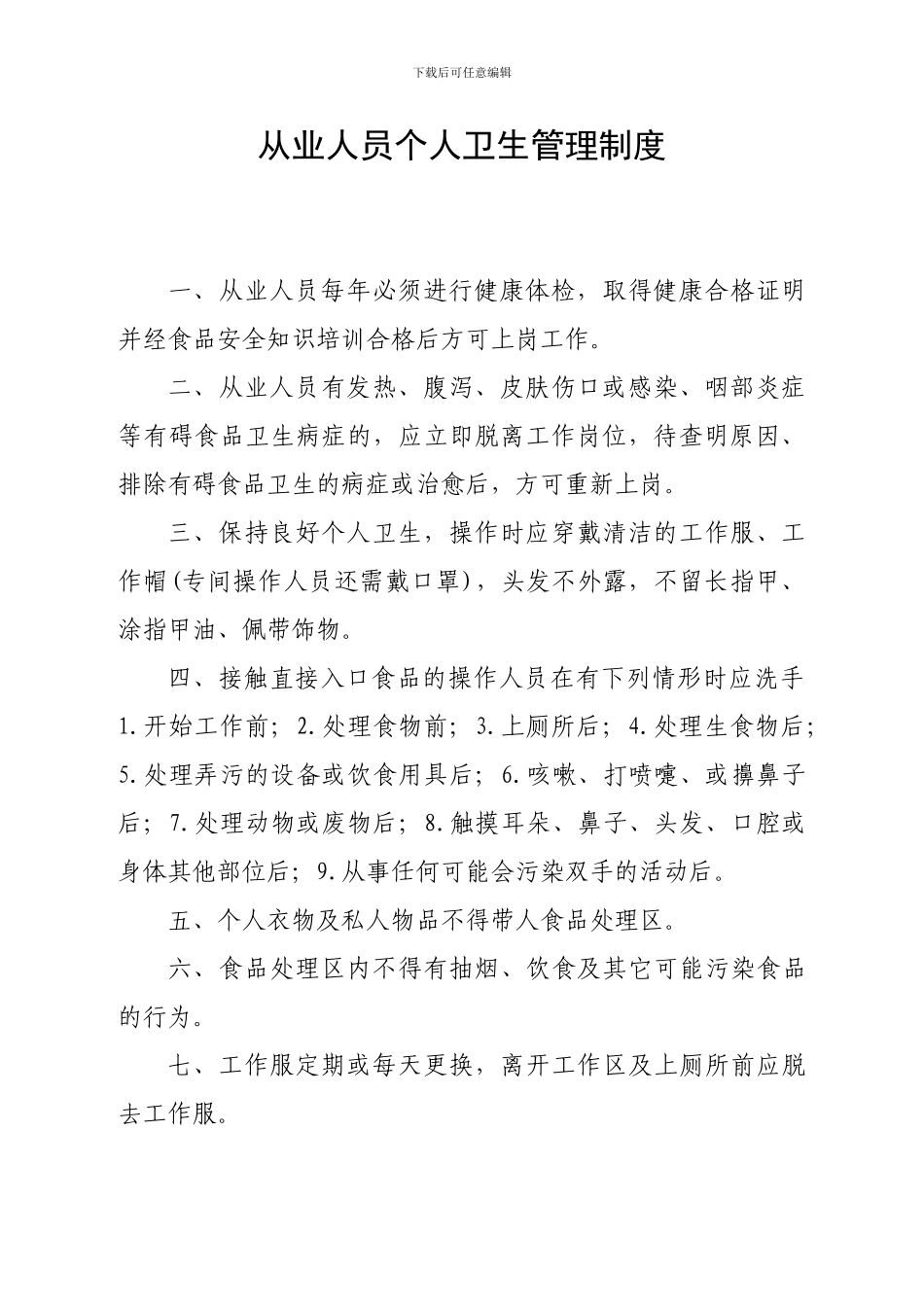 下载后可任意编辑

从业人员个人卫生管理制度

一、从业人员每年必须进行健康体检，取得健康合格证明并经食品安全知识培训合格后方可上岗工作。

二、从业人员有发热、腹泻、皮肤伤口或感染、咽部炎症等有碍食品卫生病症的，应立即脱离工作岗位，待查明原因、排除有碍食品卫生的病症或治愈后，方可重新上岗。

三、保持良好个人卫生，操作时应穿戴清洁的工作服、工作帽(专间操作人员还需戴口罩)，头发不外露，不留长指甲、涂指甲油、佩带饰物。

四、接触直接入口食品的操作人员在有下列情形时应洗手 1.开始工作前；2.处理食物前；3.上厕所后；4.处理生食物后；5.处理弄污的设备或饮食用具后；6.咳嗽、打喷嚏、或擤鼻子后；7.处理动物或废物后；8.触摸耳朵、鼻子、头发、口腔或身体其他部位后；9.从事任何可能会污染双手的活动后。

五、个人衣物及私人物品不得带人食品处理区。

六、食品处理区内不得有抽烟、饮食及其它可能污染食品的行为。

七、工作服定期或每天更换，离开工作区及上厕所前应脱去工作服。